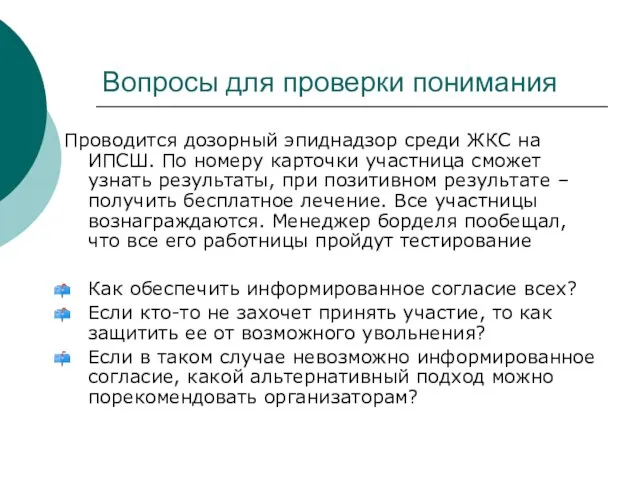 Вопросы для проверки понимания

Проводится дозорный эпиднадзор среди ЖКС на ИПСШ. По номеру карточки участница сможет узнать результаты, при позитивном результате – получить бесплатное лечение. Все участницы вознаграждаются. Менеджер борделя пообещал, что все его работницы пройдут тестирование

Как обеспечить информированное согласие всех?
Если кто-то не захочет принять участие, то как защитить ее от возможного увольнения?
Если в таком случае невозможно информированное согласие, какой альтернативный подход можно порекомендовать организаторам?